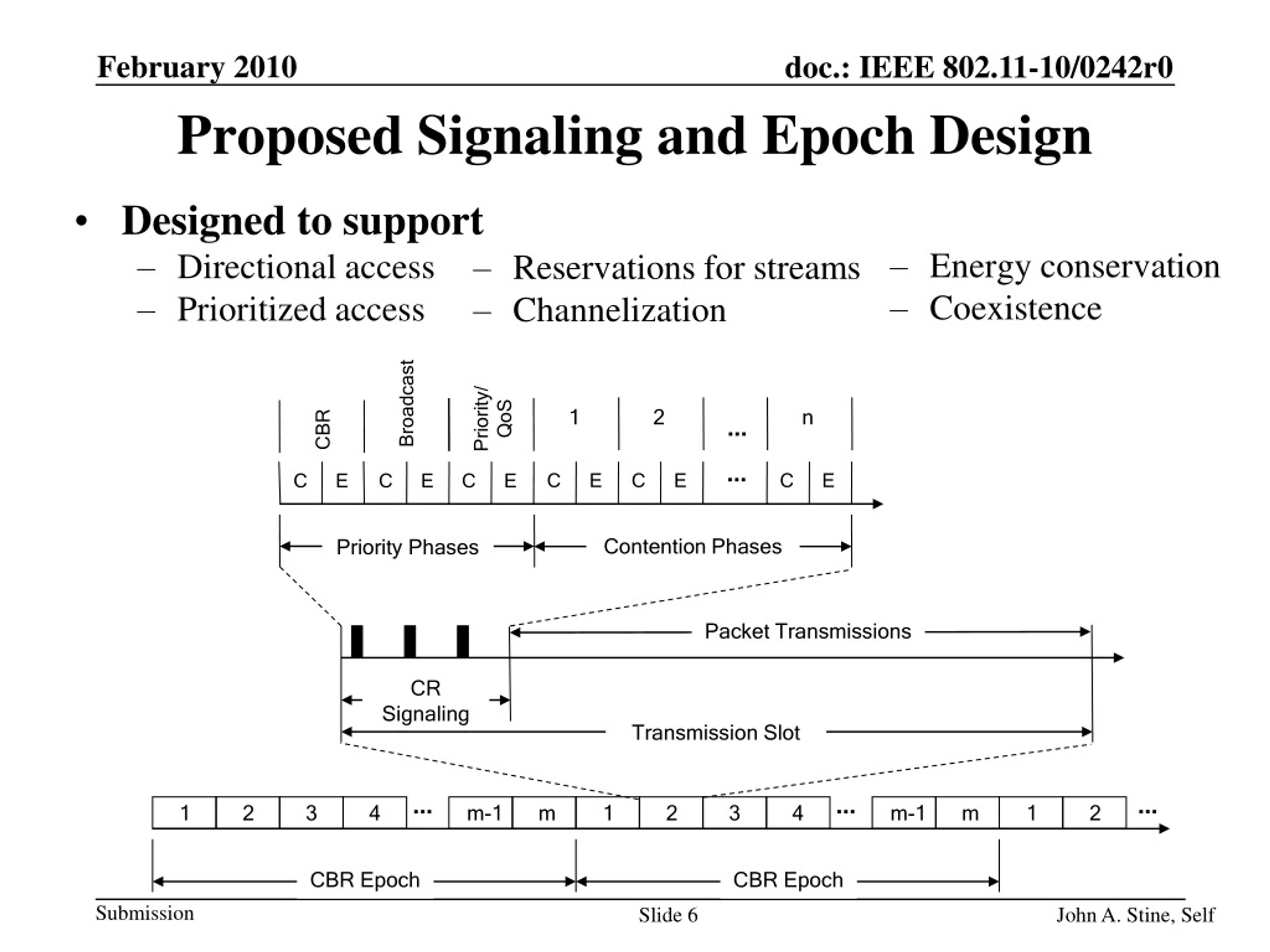 February 2010

doc.: IEEE 802.11-10/0242r0

Proposed Signaling and Epoch Design

• Designed to support

– Directional access
– Prioritized access

– Reservations for streams
– Channelization

– Energy conservation
– Coexistence

CBR

Broadcast

Priority/ QoS

1

2

...

n

C E C E C E C E C E ... C E

Priority Phases

Contention Phases

Packet Transmissions

CR Signaling

Transmission Slot

1 2 3 4 ... m-1 m 1 2 3 4 ... m-1 m 1 2 ...

CBR Epoch

CBR Epoch

Submission

Slide 6

John A. Stine, Self